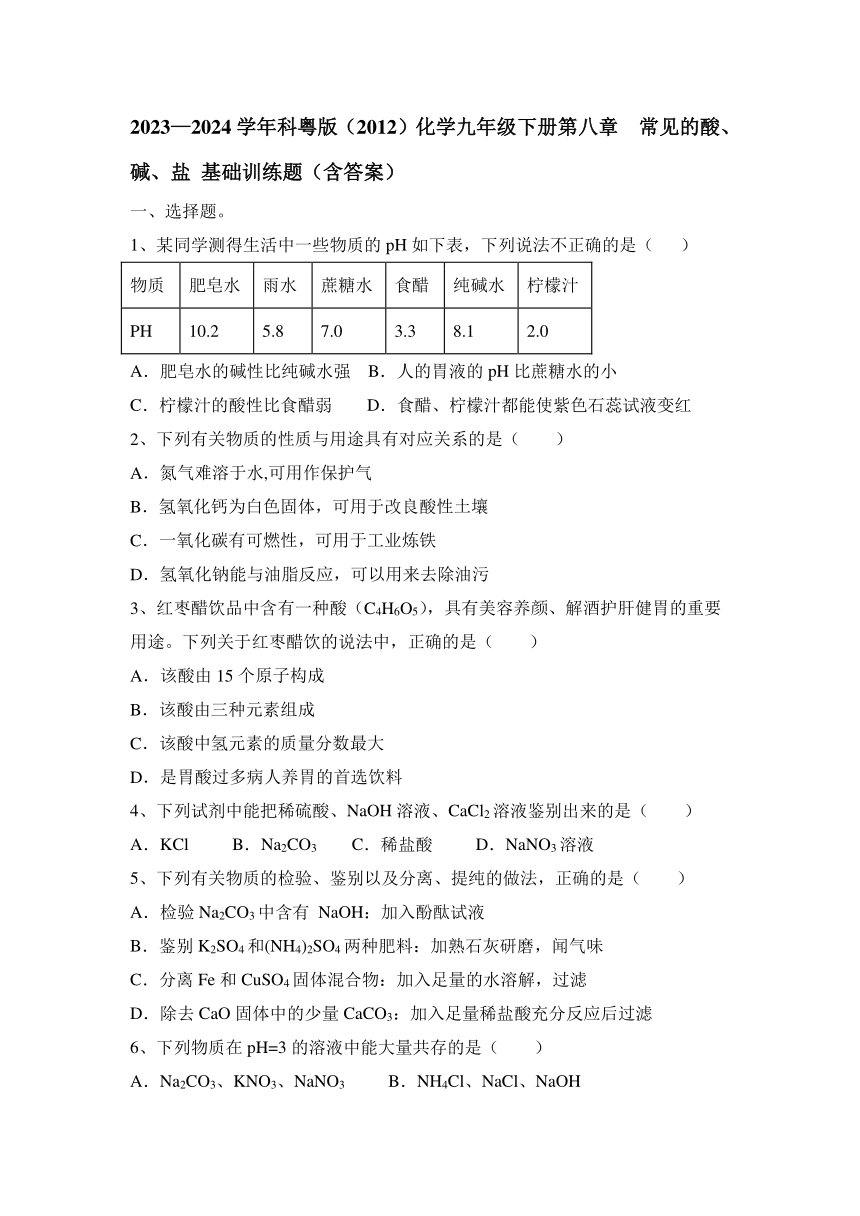 2023—2024 学年科粤版（2012）化学九年级下册第八章　常见的酸、碱、盐 基础训练题（含答案）

一、选择题。

1、某同学测得生活中一些物质的 pH 如下表，下列说法不正确的是（　　）

| 物质 | 肥皂水 | 雨水 | 蔗糖水 | 食醋 | 纯碱水 | 柠檬汁 |
|---|---|---|---|---|---|---|
| PH | 10.2 | 5.8 | 7.0 | 3.3 | 8.1 | 2.0 |

A．肥皂水的碱性比纯碱水强　B．人的胃液的 pH 比蔗糖水的小

C．柠檬汁的酸性比食醋弱　　D．食醋、柠檬汁都能使紫色石蕊试液变红

2、下列有关物质的性质与用途具有对应关系的是（　　）

A．氮气难溶于水,可用作保护气

B．氢氧化钙为白色固体，可用于改良酸性土壤

C．一氧化碳有可燃性，可用于工业炼铁

D．氢氧化钠能与油脂反应，可以用来去除油污

3、红枣醋饮品中含有一种酸（$C_4H_6O_5$），具有美容养颜、解酒护肝健胃的重要用途。下列关于红枣醋饮的说法中，正确的是（　　）

A．该酸由 15 个原子构成

B．该酸由三种元素组成

C．该酸中氢元素的质量分数最大

D．是胃酸过多病人养胃的首选饮料

4、下列试剂中能把稀硫酸、NaOH 溶液、$CaCl_2$ 溶液鉴别出来的是（　　）

A．KCl　　B．$Na_2CO_3$　　C．稀盐酸　　D．$NaNO_3$ 溶液

5、下列有关物质的检验、鉴别以及分离、提纯的做法，正确的是（　　）

A．检验 $Na_2CO_3$ 中含有 NaOH：加入酚酞试液

B．鉴别 $K_2SO_4$ 和$(NH_4)_2SO_4$ 两种肥料：加熟石灰研磨，闻气味

C．分离 Fe 和 $CuSO_4$ 固体混合物：加入足量的水溶解，过滤

D．除去 CaO 固体中的少量 $CaCO_3$：加入足量稀盐酸充分反应后过滤

6、下列物质在 pH=3 的溶液中能大量共存的是（　　）

A．$Na_2CO_3$、$KNO_3$、$NaNO_3$　　B．$NH_4Cl$、NaCl、NaOH